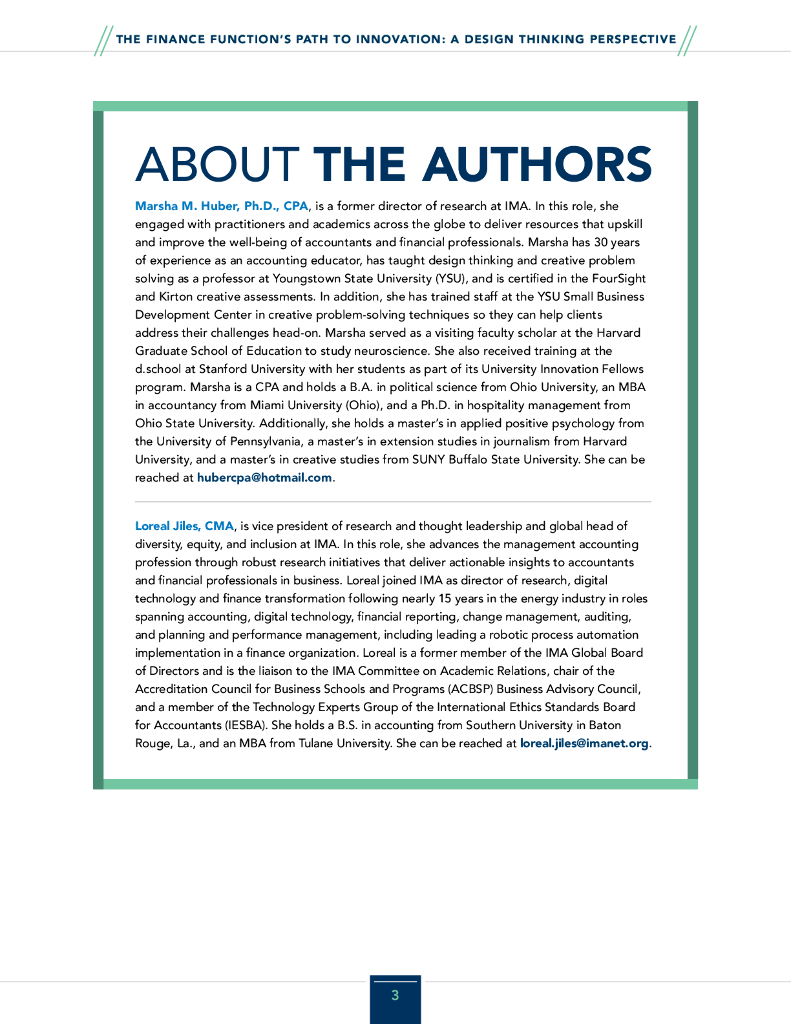 THE FINANCE FUNCTION'S PATH TO INNOVATION: A DESIGN THINKING PERSPECTIVE

ABOUT THE AUTHORS

Marsha M. Huber, Ph.D., CPA, is a former director of research at IMA. In this role, she engaged with practitioners and academics across the globe to deliver resources that upskill and improve the well-being of accountants and financial professionals. Marsha has 30 years of experience as an accounting educator, has taught design thinking and creative problem solving as a professor at Youngstown State University (YSU), and is certified in the FourSight and Kirton creative assessments. In addition, she has trained staff at the YSU Small Business Development Center in creative problem-solving techniques so they can help clients address their challenges head-on. Marsha served as a visiting faculty scholar at the Harvard Graduate School of Education to study neuroscience. She also received training at the d.school at Stanford University with her students as part of its University Innovation Fellows program. Marsha is a CPA and holds a B.A. in political science from Ohio University, an MBA in accountancy from Miami University (Ohio), and a Ph.D. in hospitality management from Ohio State University. Additionally, she holds a master's in applied positive psychology from the University of Pennsylvania, a master's in extension studies in journalism from Harvard University, and a master's in creative studies from SUNY Buffalo State University. She can be reached at hubercpa@hotmail.com.

Loreal Jiles, CMA, is vice president of research and thought leadership and global head of diversity, equity, and inclusion at IMA. In this role, she advances the management accounting profession through robust research initiatives that deliver actionable insights to accountants and financial professionals in business. Loreal joined IMA as director of research, digital technology and finance transformation following nearly 15 years in the energy industry in roles spanning accounting, digital technology, financial reporting, change management, auditing, and planning and performance management, including leading a robotic process automation implementation in a finance organization. Loreal is a former member of the IMA Global Board of Directors and is the liaison to the IMA Committee on Academic Relations, chair of the Accreditation Council for Business Schools and Programs (ACBSP) Business Advisory Council, and a member of the Technology Experts Group of the International Ethics Standards Board for Accountants (IESBA). She holds a B.S. in accounting from Southern University in Baton Rouge, La., and an MBA from Tulane University. She can be reached at loreal.jiles@imanet.org.

3